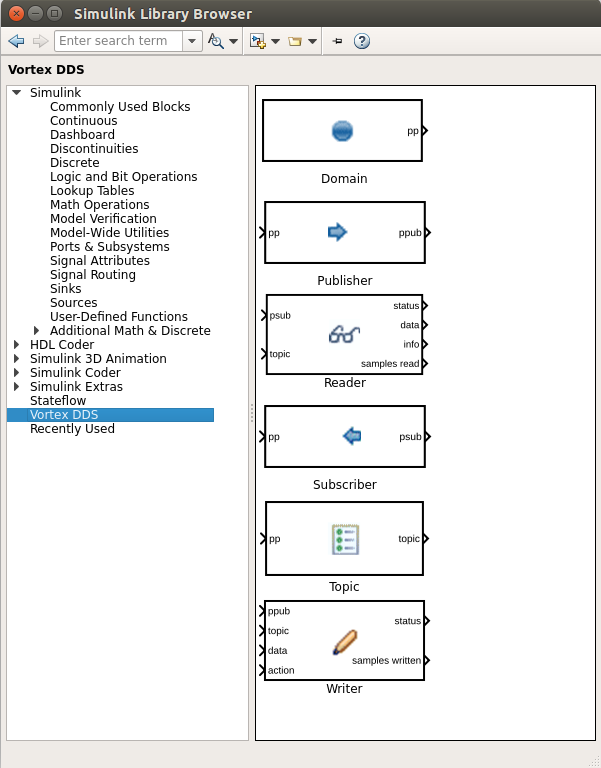 Simulink Library Browser

Enter search term

Vortex DDS

Simulink
Commonly Used Blocks
Continuous
Dashboard
Discontinuities
Discrete
Logic and Bit Operations
Lookup Tables
Math Operations
Model Verification
Model-Wide Utilities
Ports & Subsystems
Signal Attributes
Signal Routing
Sinks
Sources
User-Defined Functions
Additional Math & Discrete
HDL Coder
Simulink 3D Animation
Simulink Coder
Simulink Extras
Stateflow
Vortex DDS
Recently Used

pp
Domain

pp
ppub
Publisher

psub
topic
status
data
info
samples read
Reader

pp
psub
Subscriber

pp
topic
Topic

ppub
topic
data
action
status
samples written
Writer